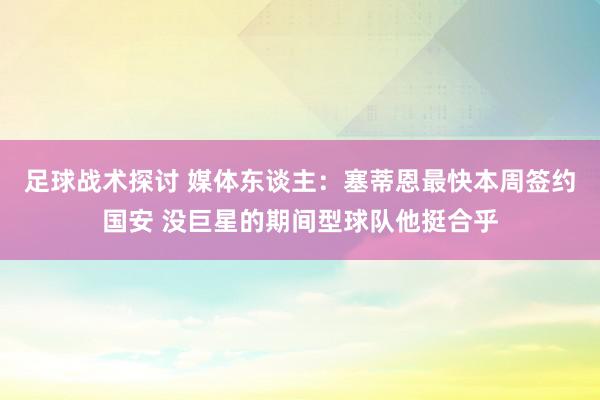 足球战术探讨 媒体东谈主：塞蒂恩最快本周签约国安 没巨星的期间型球队他挺合乎